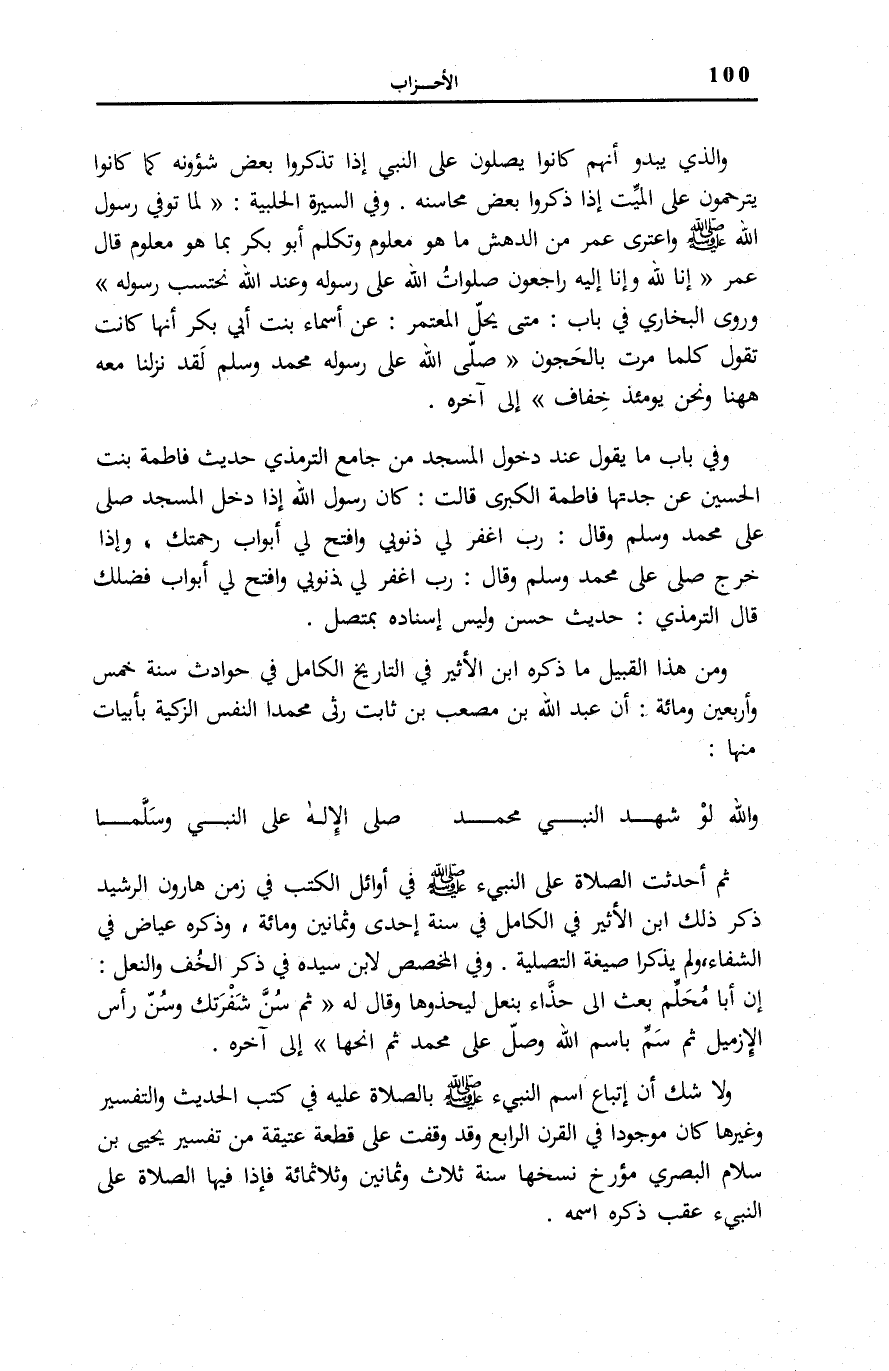 100 الأحـزاب

والذي يبدو أنهم كانوا يصلون على النبي إذا تذكروا بعض شؤونه كما كانوا يترحمون على الميِّت إذا ذكروا بعض محاسنه . وفي السيرة الحلبية : « لما توفي رسول الله ﷺ واعترى عمر من الدهش ما هو معلوم وتكلم أبو بكر بما هو معلوم قال عمر « إنا لله وإنا إليه راجعون صلواتُ الله على رسوله وعند الله نحتسب رسوله » وروى البخاري في باب : متى يحلّ المعتمر : عن أسماء بنت أبي بكر أنها كانت تقول كلما مرت بالحَجون « صلّى الله على رسوله محمد وسلم لَقد نزلنا معه ههنا ونحن يومئذ خِفاف » إلى آخره .

وفي باب ما يقول عند دخول المسجد من جامع الترمذي حديث فاطمة بنت الحسين عن جدتها فاطمة الكبرى قالت : كان رسول الله إذا دخل المسجد صلى على محمد وسلم وقال : رب اغفر لي ذنوبي وافتح لي أبواب رحمتك ، وإذا خرج صلى على محمد وسلم وقال : رب اغفر لي ذنوبي وافتح لي أبواب فضلك قال الترمذي : حديث حسن وليس إسناده بمتصل .

ومن هذا القبيل ما ذكره ابن الأثير في التاريخ الكامل في حوادث سنة خمس وأربعين ومائة : أن عبد الله بن مصعب بن ثابت رثى محمدا النفس الزكية بأبيات منها :

والله لوْ شهـد النبـي محمـد صلى الإلـهُ على النبـي وسَلَّمـا

ثم أحدثت الصلاة على النبيء ﷺ في أوائل الكتب في زمن هارون الرشيد ذكر ذلك ابن الأثير في الكامل في سنة إحدى وثمانين ومائة ، وذكره عياض في الشفاء،ولم يذكرا صيغة التصلية . وفي المخصص لابن سيده في ذكر الخُف والنعل : إن أبا مُحَلِّم بعث الى حذَّاء بنعل ليحذوها وقال له « ثم سُنَّ شَفْرَتك وسُنّ رأس الإزميل ثم سَمِّ باسم الله وصلّ على محمد ثم انحها » إلى آخره .

ولا شك أن إتباع اسم النبيء ﷺ بالصلاة عليه في كتب الحديث والتفسير وغيرها كان موجودا في القرن الرابع وقد وقفت على قطعة عتيقة من تفسير يحيى بن سلام البصري مؤرخ نسخها سنة ثلاث وثمانين وثلاثمائة فإذا فيها الصلاة على النبيء عقب ذكره اسمه .